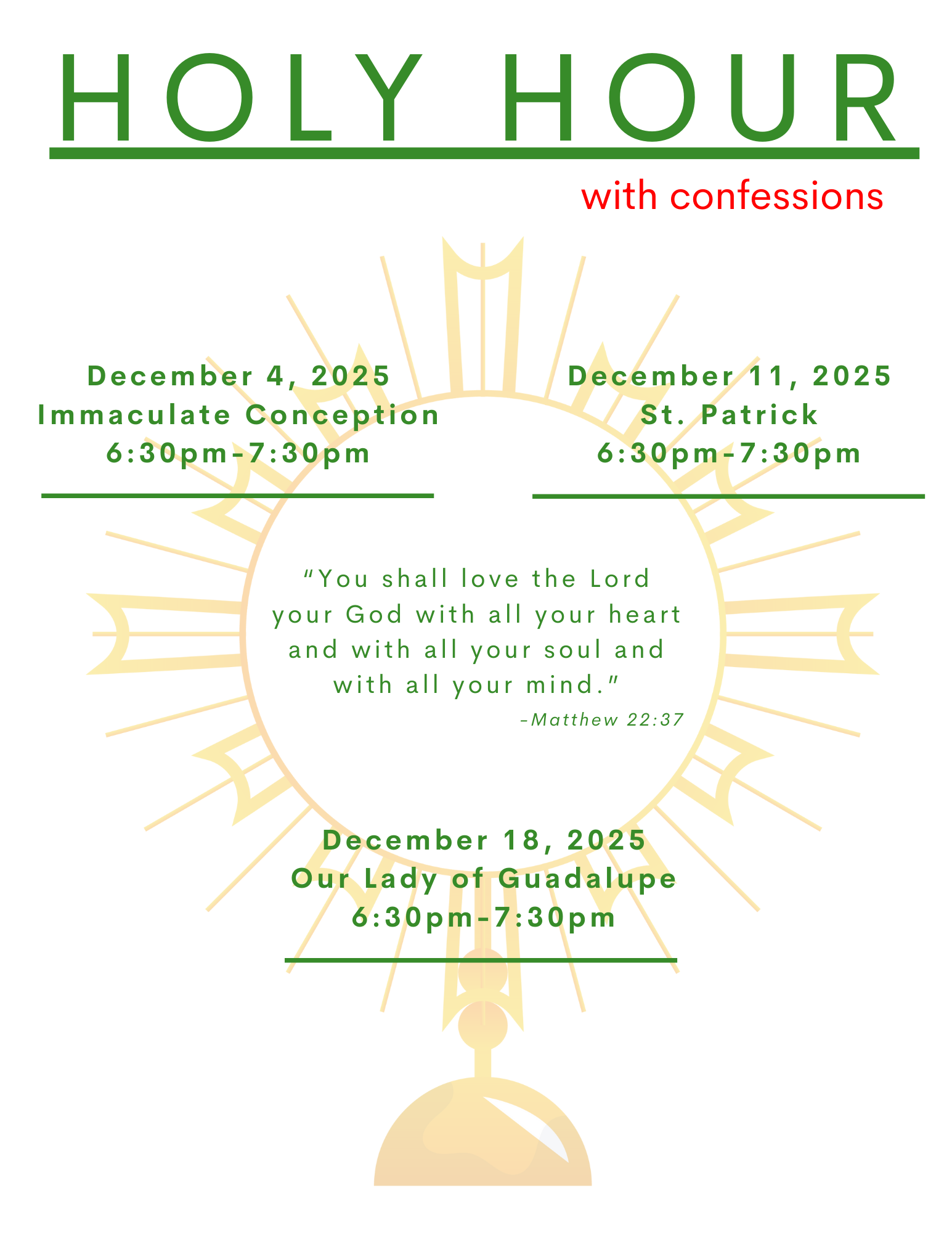 HOLY HOUR

with confessions

December 4, 2025
Immaculate Conception
6:30pm-7:30pm

December 11, 2025
St. Patrick
6:30pm-7:30pm

"You shall love the Lord your God with all your heart and with all your soul and with all your mind."

-Matthew 22:37

December 18, 2025
Our Lady of Guadalupe
6:30pm-7:30pm